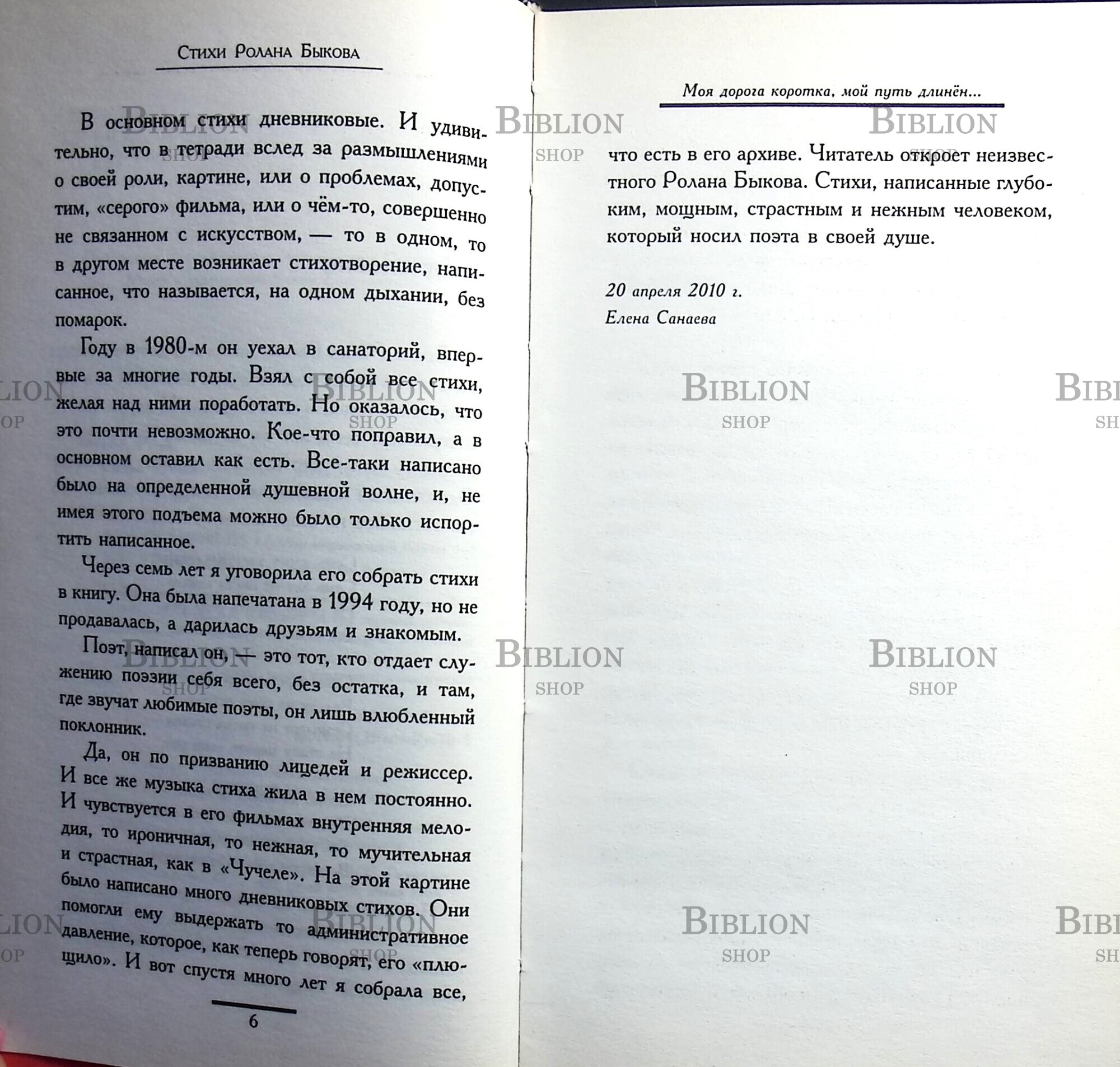 Стихи Ролана Быкова

В основном стихи дневниковые. И удивительно, что в тетради вслед за размышлениями о своей роли, картине, или о проблемах, допустим, «серого» фильма, или о чём-то, совершенно не связанном с искусством, — то в одном, то в другом месте возникает стихотворение, написанное, что называется, на одном дыхании, без помарок.

Году в 1980-м он уехал в санаторий, впервые за многие годы. Взял с собой все стихи, желая над ними поработать. Но оказалось, что это почти невозможно. Кое-что поправил, а в основном оставил как есть. Все-таки написано было на определенной душевной волне, и, не имея этого подъема можно было только испортить написанное.

Через семь лет я уговорила его собрать стихи в книгу. Она была напечатана в 1994 году, но не продавалась, а дарилась друзьям и знакомым.

Поэт, написал он, — это тот, кто отдает служению поэзии себя всего, без остатка, и там, где звучат любимые поэты, он лишь влюбленный поклонник.

Да, он по призванию лицедей и режиссер. И все же музыка стиха жила в нем постоянно. И чувствуется в его фильмах внутренняя мелодия, то ироничная, то нежная, то мучительная и страстная, как в «Чучеле». На этой картине было написано много дневниковых стихов. Они помогли ему выдержать то административное давление, которое, как теперь говорят, его «плющило». И вот спустя много лет я собрала все,

6

Моя дорога коротка, мой путь длинён...

что есть в его архиве. Читатель откроет неизвестного Ролана Быкова. Стихи, написанные глубоким, мощным, страстным и нежным человеком, который носил поэта в своей душе.

20 апреля 2010 г.
Елена Санаева

BIBLION SHOP